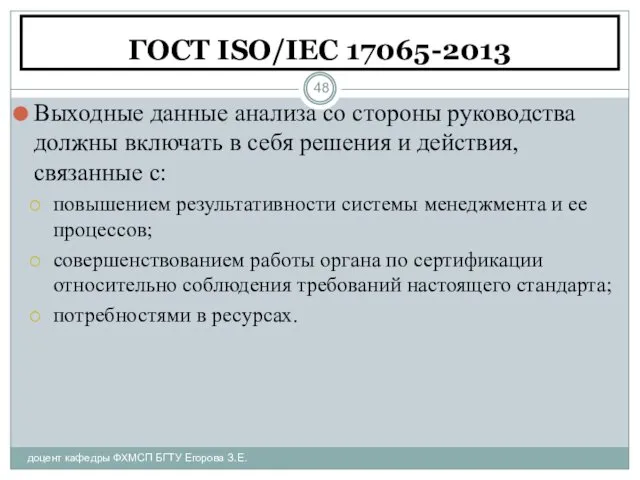 ГОСТ ISO/IEC 17065-2013

48

Выходные данные анализа со стороны руководства должны включать в себя решения и действия, связанные с:

повышением результативности системы менеджмента и ее процессов;

совершенствованием работы органа по сертификации относительно соблюдения требований настоящего стандарта;

потребностями в ресурсах.

доцент кафедры ФХМСП БГТУ Егорова З.Е.